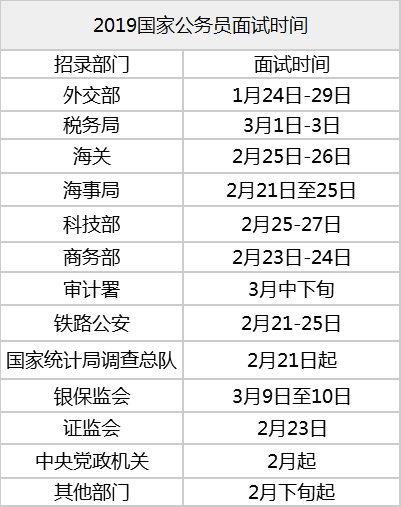 2019国家公务员面试时间

| 招录部门 | 面试时间 |
|---|---|
| 外交部 | 1月24日-29日 |
| 税务局 | 3月1日-3日 |
| 海关 | 2月25日-26日 |
| 海事局 | 2月21日至25日 |
| 科技部 | 2月25-27日 |
| 商务部 | 2月23日-24日 |
| 审计署 | 3月中下旬 |
| 铁路公安 | 2月21-25日 |
| 国家统计局调查总队 | 2月21日起 |
| 银保监会 | 3月9日至10日 |
| 证监会 | 2月23日 |
| 中央党政机关 | 2月起 |
| 其他部门 | 2月下旬起 |